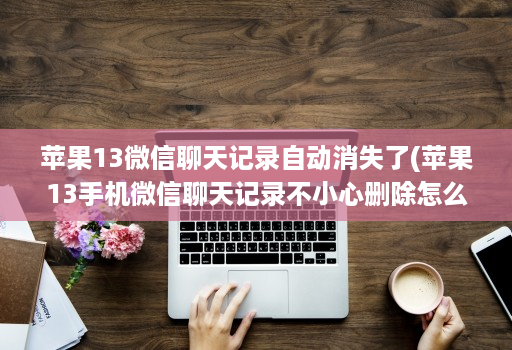 苹果13微信聊天记录自动消失了(苹果13手机微信聊天记录不小心删除怎么